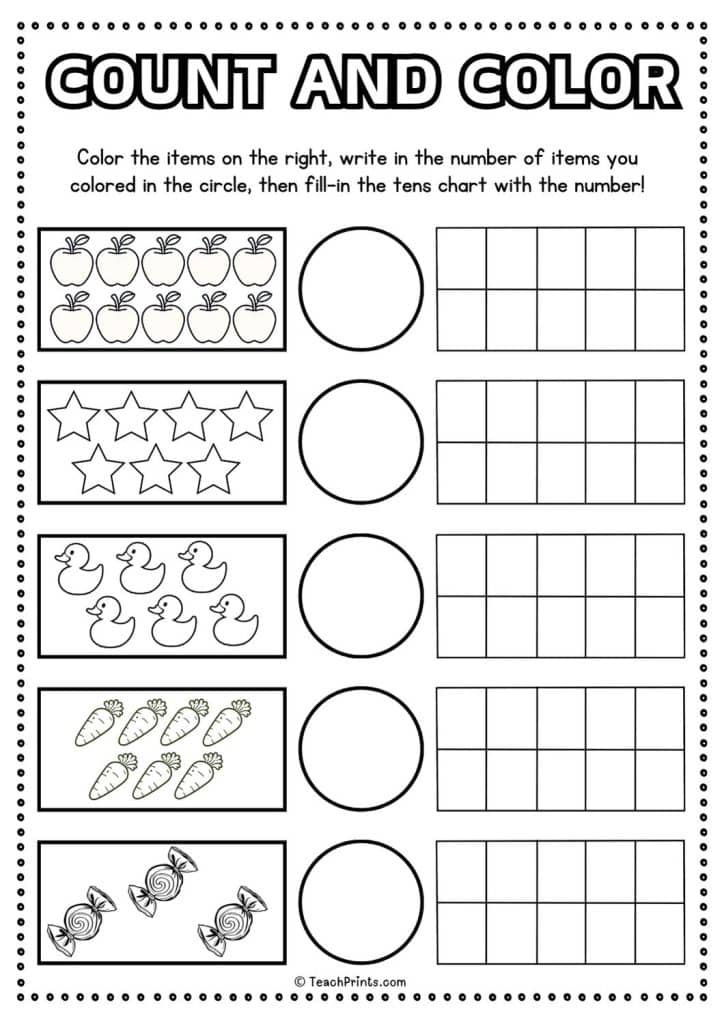 COUNT AND COLOR

Color the items on the right, write in the number of items you colored in the circle, then fill-in the tens chart with the number!

© TeachPrints.com